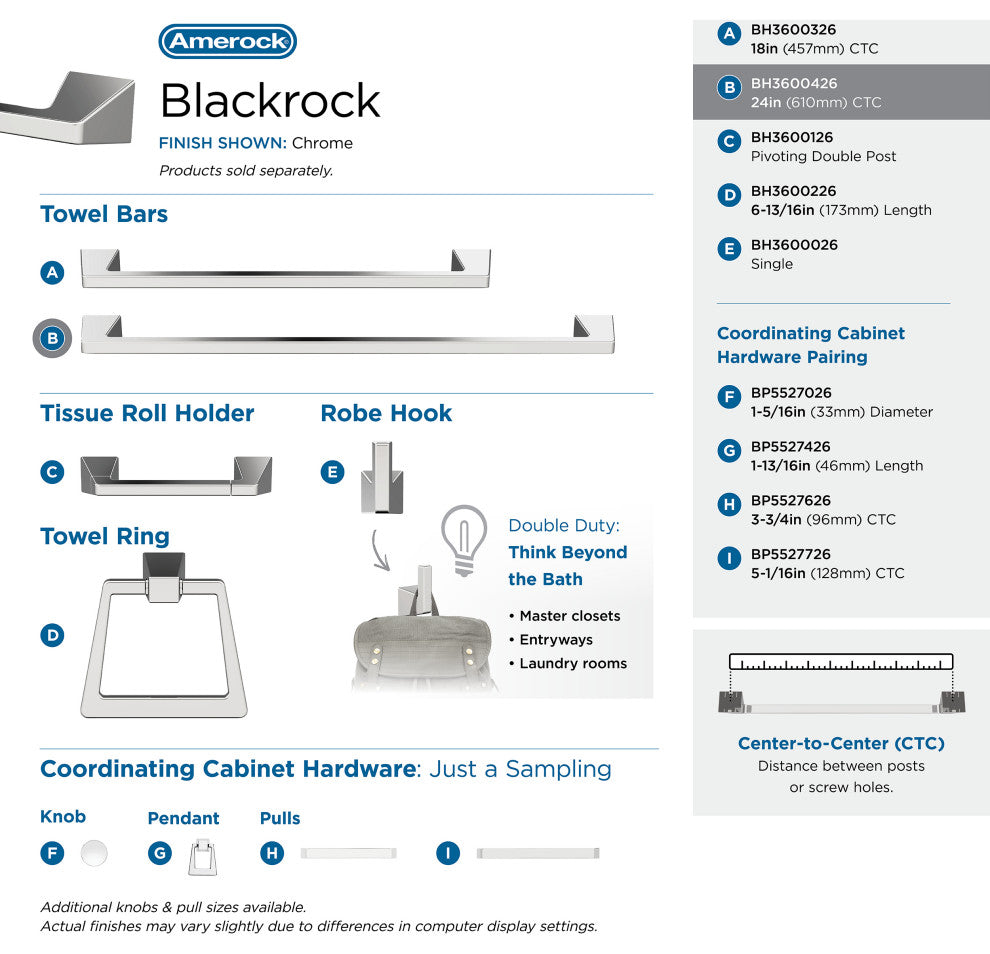 Amerock

Blackrock

FINISH SHOWN: Chrome

Products sold separately.

Towel Bars

A

B

Tissue Roll Holder

C

Robe Hook

E

Towel Ring

D

Double Duty:
Think Beyond the Bath

• Master closets
• Entryways
• Laundry rooms

Coordinating Cabinet Hardware: Just a Sampling

Knob
F

Pendant
G

Pulls
H

I

Additional knobs & pull sizes available.
Actual finishes may vary slightly due to differences in computer display settings.

A BH3600326
18in (457mm) CTC

B BH3600426
24in (610mm) CTC

C BH3600126
Pivoting Double Post

D BH3600226
6-13/16in (173mm) Length

E BH3600026
Single

Coordinating Cabinet Hardware Pairing

F BP5527026
1-5/16in (33mm) Diameter

G BP5527426
1-13/16in (46mm) Length

H BP5527626
3-3/4in (96mm) CTC

I BP5527726
5-1/16in (128mm) CTC

Center-to-Center (CTC)
Distance between posts or screw holes.